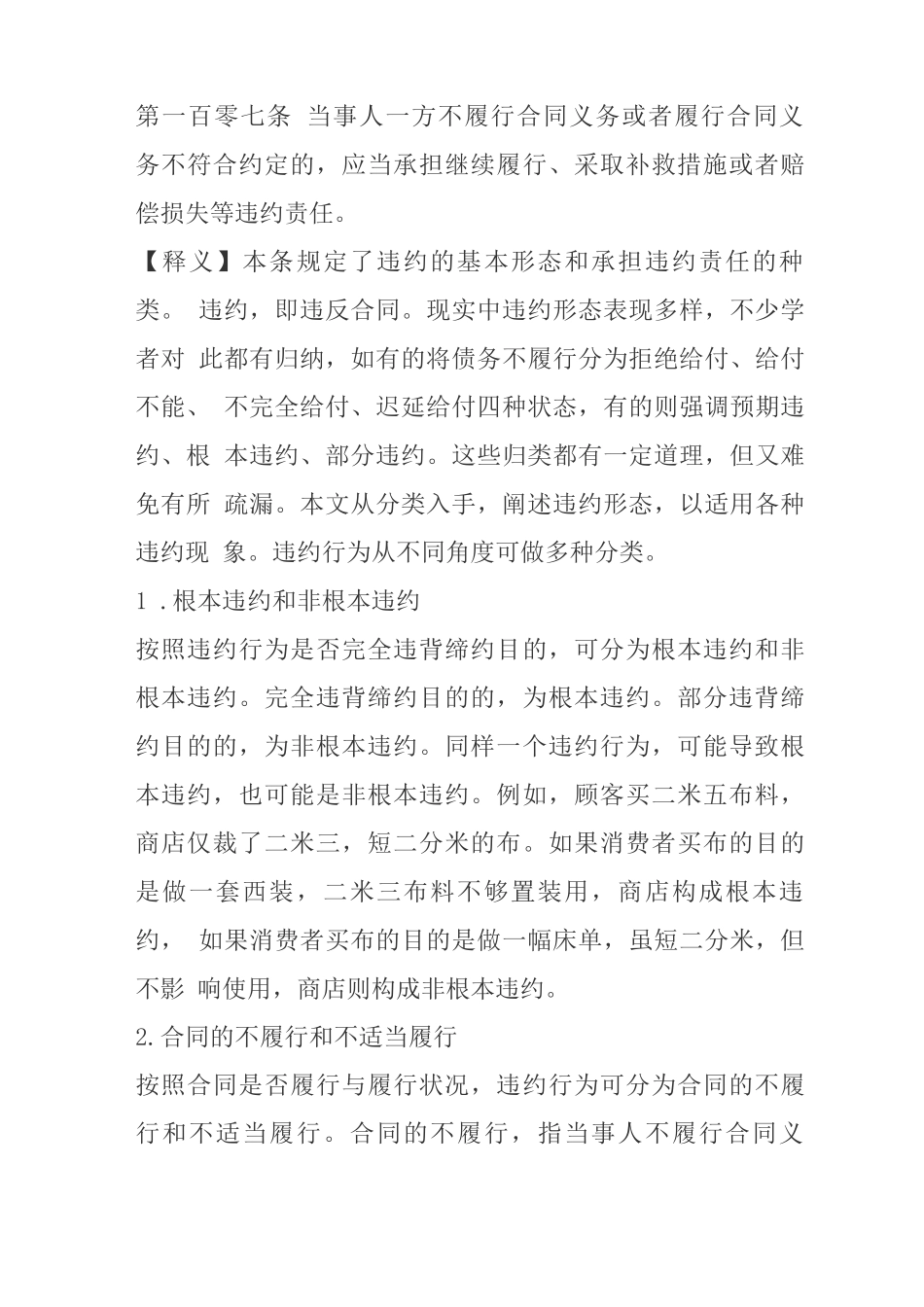 第一百零七条 当事人一方不履行合同义务或者履行合同义务不符合约定的，应当承担继续履行、采取补救措施或者赔偿损失等违约责任。

【释义】本条规定了违约的基本形态和承担违约责任的种类。 违约，即违反合同。现实中违约形态表现多样，不少学者对 此都有归纳，如有的将债务不履行分为拒绝给付、给付不能、 不完全给付、迟延给付四种状态，有的则强调预期违约、根 本违约、部分违约。这些归类都有一定道理，但又难免有所 疏漏。本文从分类入手，阐述违约形态，以适用各种违约现 象。违约行为从不同角度可做多种分类。

1 .根本违约和非根本违约

按照违约行为是否完全违背缔约目的，可分为根本违约和非根本违约。完全违背缔约目的的，为根本违约。部分违背缔约目的的，为非根本违约。同样一个违约行为，可能导致根本违约，也可能是非根本违约。例如，顾客买二米五布料，商店仅裁了二米三，短二分米的布。如果消费者买布的目的是做一套西装，二米三布料不够置装用，商店构成根本违约， 如果消费者买布的目的是做一幅床单，虽短二分米，但不影 响使用，商店则构成非根本违约。

2.合同的不履行和不适当履行

按照合同是否履行与履行状况，违约行为可分为合同的不履行和不适当履行。合同的不履行，指当事人不履行合同义